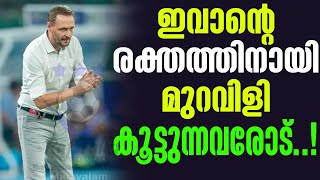 ഇവാന്റെ
രക്തത്തിനായി
മുറവിളി
കൂട്ടുന്നവരോട്..!